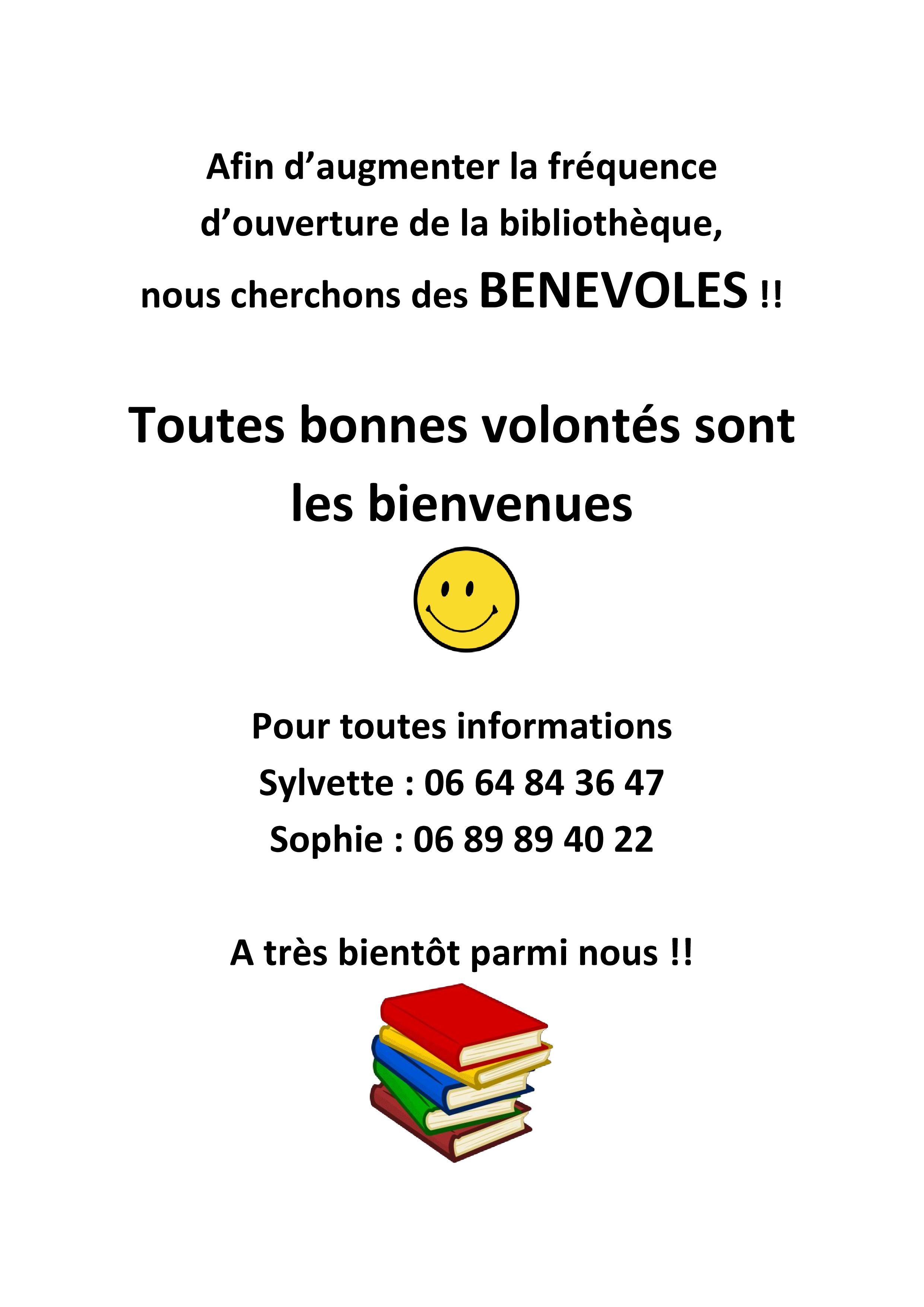 Afin d’augmenter la fréquence d’ouverture de la bibliothèque, nous cherchons des BENEVOLES !!

Toutes bonnes volontés sont les bienvenues

Pour toutes informations
Sylvette : 06 64 84 36 47
Sophie : 06 89 89 40 22

A très bientôt parmi nous !!